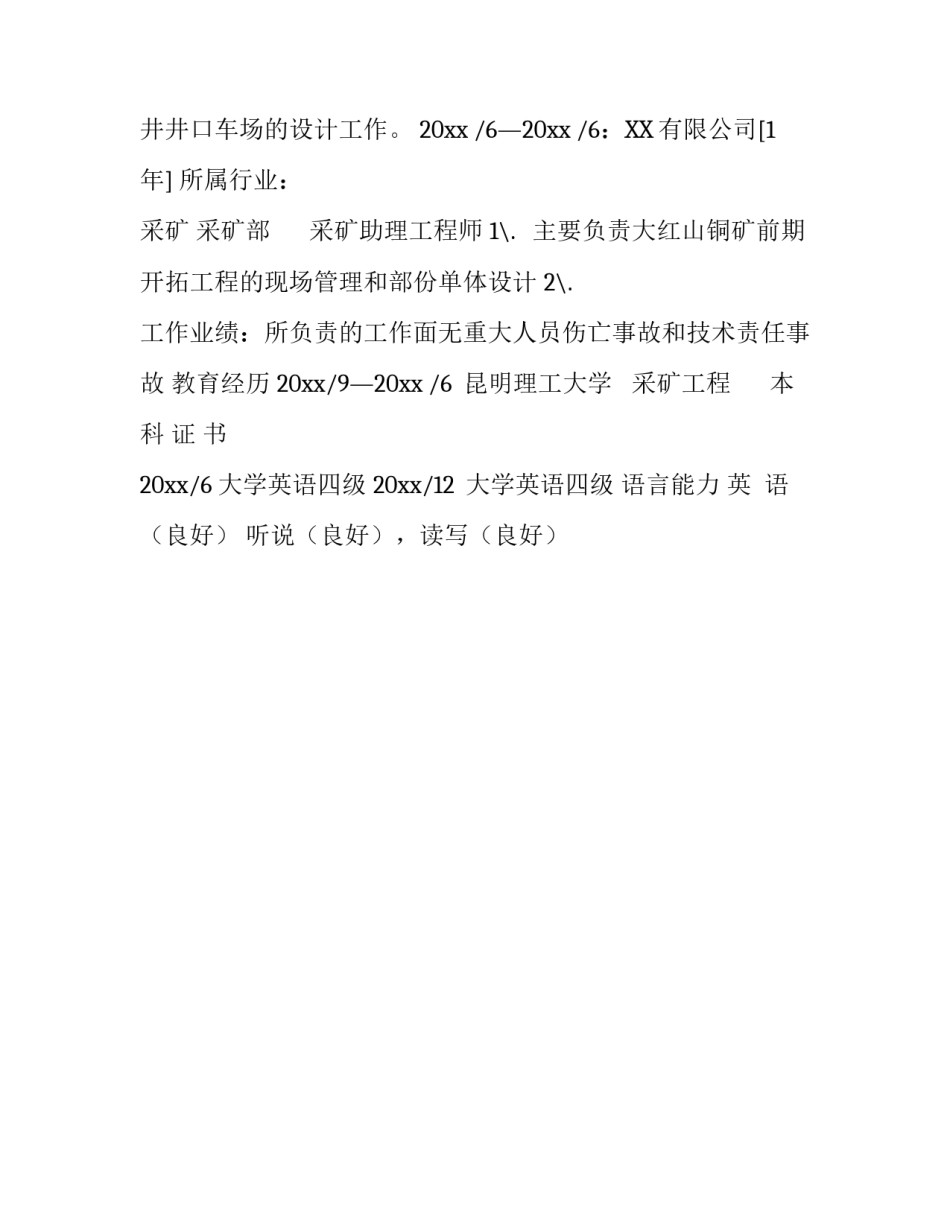 井井口车场的设计工作。 20xx /6—20xx /6：XX 有限公司[1 年] 所属行业：

采矿 采矿部 采矿助理工程师 1\. 主要负责大红山铜矿前期开拓工程的现场管理和部份单体设计 2\.

工作业绩：所负责的工作面无重大人员伤亡事故和技术责任事故 教育经历 20xx/9—20xx /6 昆明理工大学 采矿工程 本科 证 书

20xx/6 大学英语四级 20xx/12 大学英语四级 语言能力 英 语（良好） 听说（良好），读写（良好）